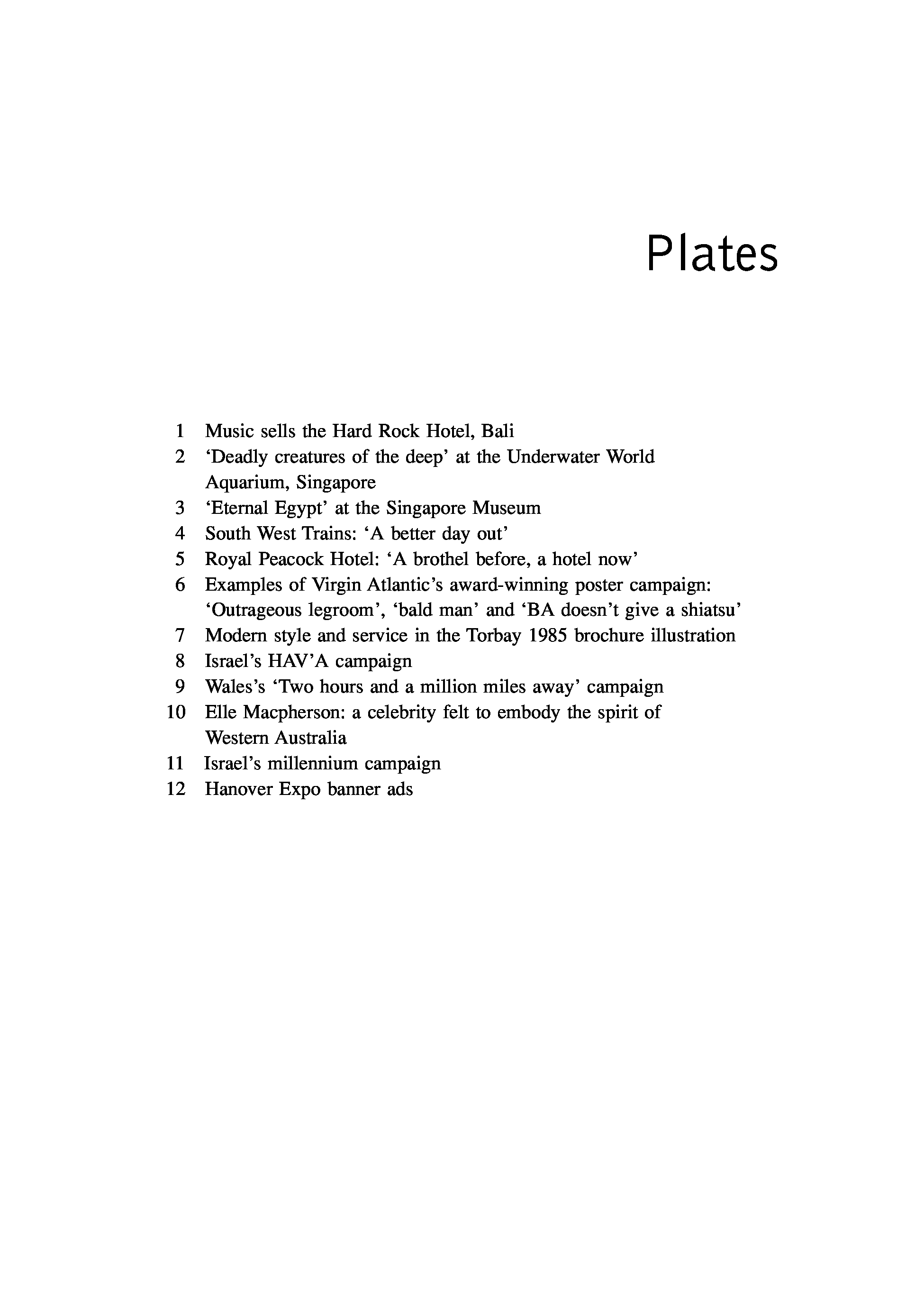 Plates

1 Music sells the Hard Rock Hotel, Bali
2 ‘Deadly creatures of the deep’ at the Underwater World Aquarium, Singapore
3 ‘Eternal Egypt’ at the Singapore Museum
4 South West Trains: ‘A better day out’
5 Royal Peacock Hotel: ‘A brothel before, a hotel now’
6 Examples of Virgin Atlantic’s award-winning poster campaign: ‘Outrageous legroom’, ‘bald man’ and ‘BA doesn’t give a shiatsu’
7 Modern style and service in the Torbay 1985 brochure illustration
8 Israel’s HAV’A campaign
9 Wales’s ‘Two hours and a million miles away’ campaign
10 Elle Macpherson: a celebrity felt to embody the spirit of Western Australia
11 Israel’s millennium campaign
12 Hanover Expo banner ads